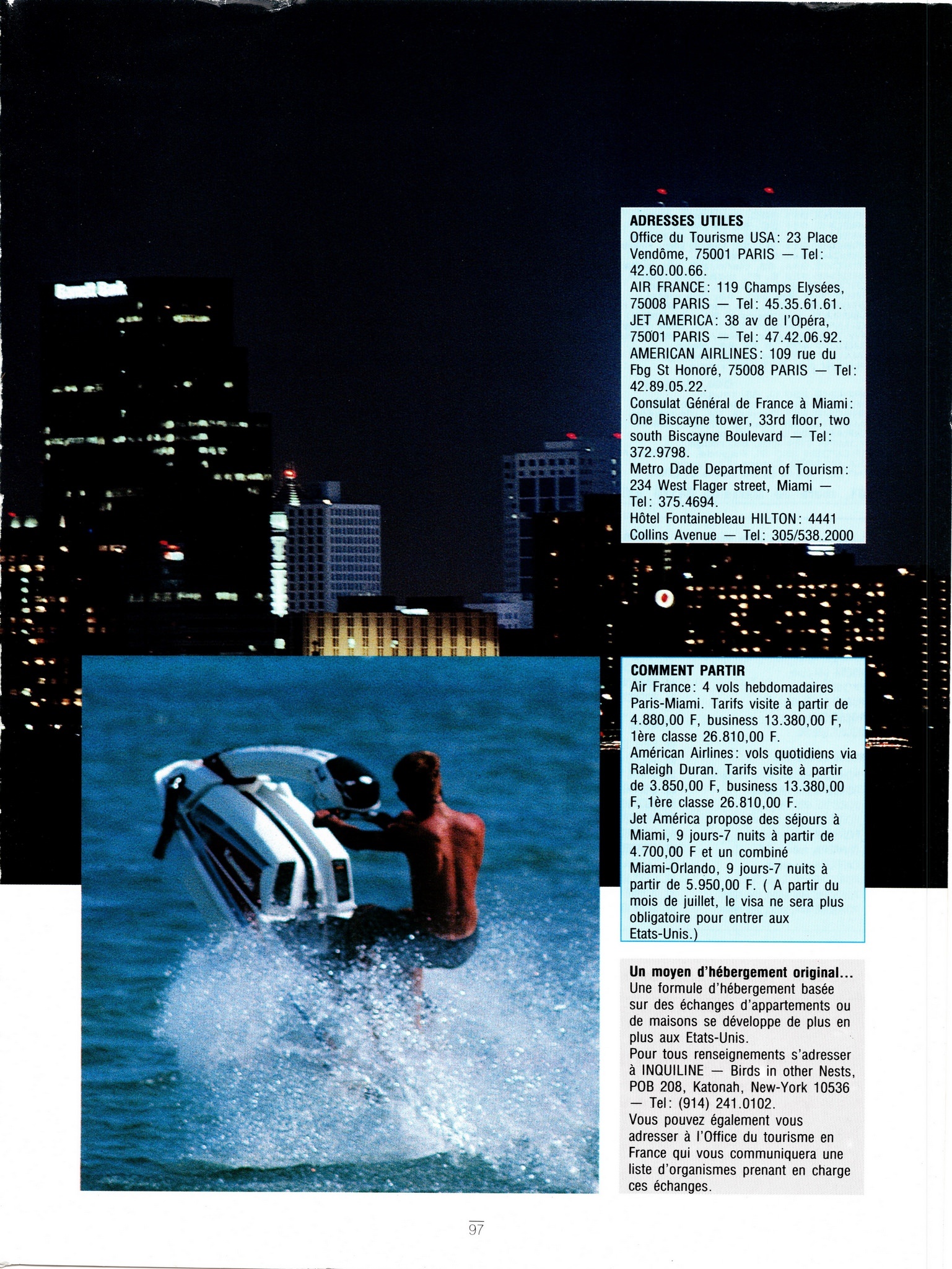 ADRESSES UTILES
Office du Tourisme USA: 23 Place Vendôme, 75001 PARIS — Tel: 42.60.00.66.
AIR FRANCE: 119 Champs Elysées, 75008 PARIS — Tel: 45.35.61.61.
JET AMERICA: 38 av de l'Opéra, 75001 PARIS — Tel: 47.42.06.92.
AMERICAN AIRLINES: 109 rue du Fbg St Honoré, 75008 PARIS — Tel: 42.89.05.22.
Consulat Général de France à Miami: One Biscayne tower, 33rd floor, two south Biscayne Boulevard — Tel: 372.9798.
Metro Dade Department of Tourism: 234 West Flager street, Miami — Tel: 375.4694.
Hôtel Fontainebleau HILTON: 4441 Collins Avenue — Tel: 305/538.2000

COMMENT PARTIR
Air France: 4 vols hebdomadaires Paris-Miami. Tarifs visite à partir de 4.880,00 F, business 13.380,00 F, 1ère classe 26.810,00 F.
Américan Airlines: vols quotidiens via Raleigh Duran. Tarifs visite à partir de 3.850,00 F, business 13.380,00 F, 1ère classe 26.810,00 F.
Jet América propose des séjours à Miami, 9 jours-7 nuits à partir de 4.700,00 F et un combiné Miami-Orlando, 9 jours-7 nuits à partir de 5.950,00 F. ( A partir du mois de juillet, le visa ne sera plus obligatoire pour entrer aux Etats-Unis.)

Un moyen d'hébergement original...
Une formule d'hébergement basée sur des échanges d'appartements ou de maisons se développe de plus en plus aux Etats-Unis.
Pour tous renseignements s'adresser à INQUILINE — Birds in other Nests, POB 208, Katonah, New-York 10536 — Tel: (914) 241.0102.
Vous pouvez également vous adresser à l'Office du tourisme en France qui vous communiquera une liste d'organismes prenant en charge ces échanges.

97